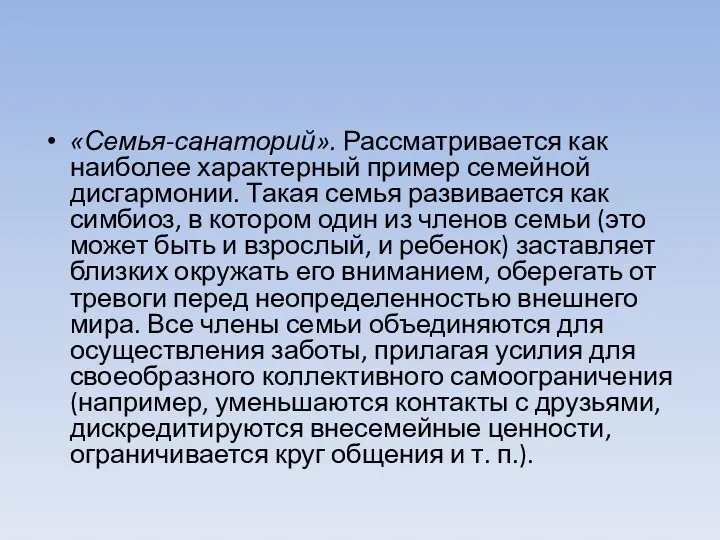 • «Семья-санаторий». Рассматривается как наиболее характерный пример семейной дисгармонии. Такая семья развивается как симбиоз, в котором один из членов семьи (это может быть и взрослый, и ребенок) заставляет близких окружать его вниманием, оберегать от тревоги перед неопределенностью внешнего мира. Все члены семьи объединяются для осуществления заботы, прилагая усилия для своеобразного коллективного самоограничения (например, уменьшаются контакты с друзьями, дискредитируются внесемейные ценности, ограничивается круг общения и т. п.).